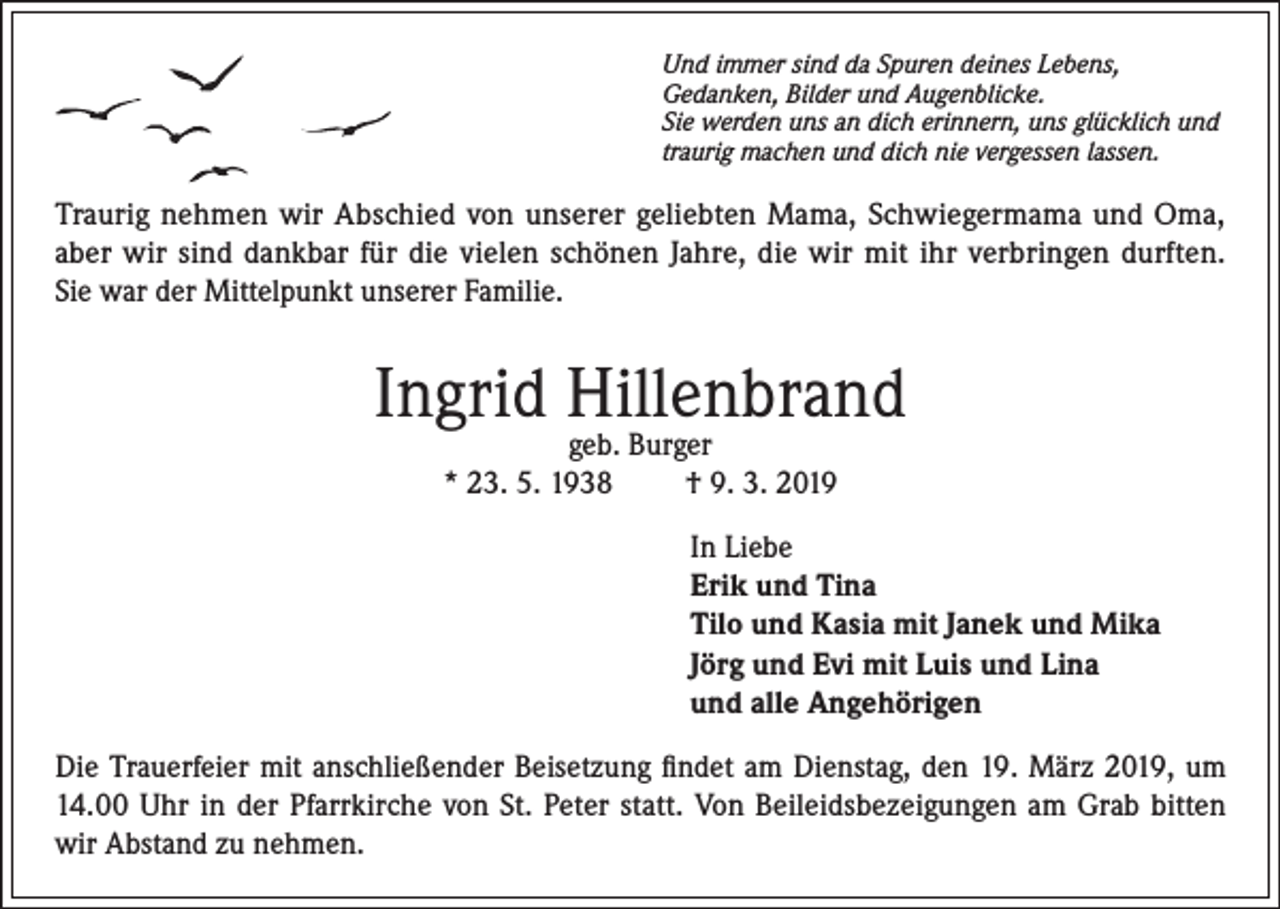 Und immer sind da Spuren deines Lebens,
Gedanken, Bilder und Augenblicke.
Sie werden uns an dich erinnern, uns glücklich und traurig machen und dich nie vergessen lassen.

Traurig nehmen wir Abschied von unserer geliebten Mama, Schwiegermama und Oma, aber wir sind dankbar für die vielen schönen Jahre, die wir mit ihr verbringen durften. Sie war der Mittelpunkt unserer Familie.

Ingrid Hillenbrand
geb. Burger
* 23. 5. 1938 † 9. 3. 2019

In Liebe
Erik und Tina
Tilo und Kasia mit Janek und Mika
Jörg und Evi mit Luis und Lina
und alle Angehörigen

Die Trauerfeier mit anschließender Beisetzung findet am Dienstag, den 19. März 2019, um 14.00 Uhr in der Pfarrkirche von St. Peter statt. Von Beileidsbezeigungen am Grab bitten wir Abstand zu nehmen.